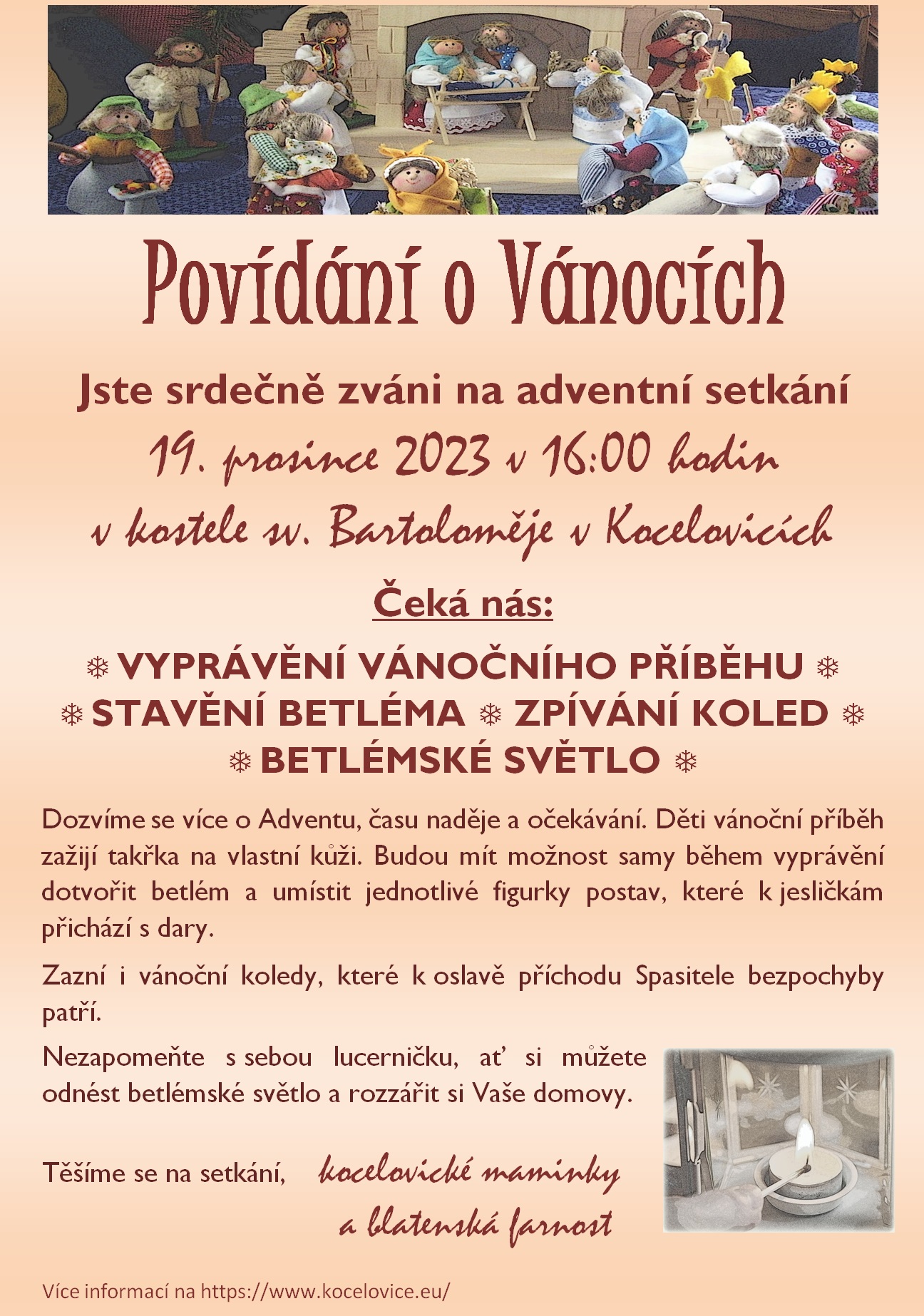 Povídání o Vánocích

Jste srdečně zváni na adventní setkání

19. prosince 2023 v 16:00 hodin

v kostele sv. Bartoloměje v Kocelovicích

Čeká nás:

❄ VYPRÁVĚNÍ VÁNOČNÍHO PŘÍBĚHU ❄
❄ STAVĚNÍ BETLÉMA ❄ ZPÍVÁNÍ KOLED ❄
❄ BETLÉMSKÉ SVĚTLO ❄

Dozvíme se více o Adventu, času naděje a očekávání. Děti vánoční příběh zažijí takřka na vlastní kůži. Budou mít možnost samy během vyprávění dotvořit betlém a umístit jednotlivé figurky postav, které k jesličkám přichází s dary.

Zazní i vánoční koledy, které k oslavě příchodu Spasitele bezpochyby patří.

Nezapomeňte s sebou lucerničku, ať si můžete odnést betlémské světlo a rozzářit si Vaše domovy.

Těšíme se na setkání, kocelovické maminky a blatenská farnost

Více informací na https://www.kocelovice.eu/